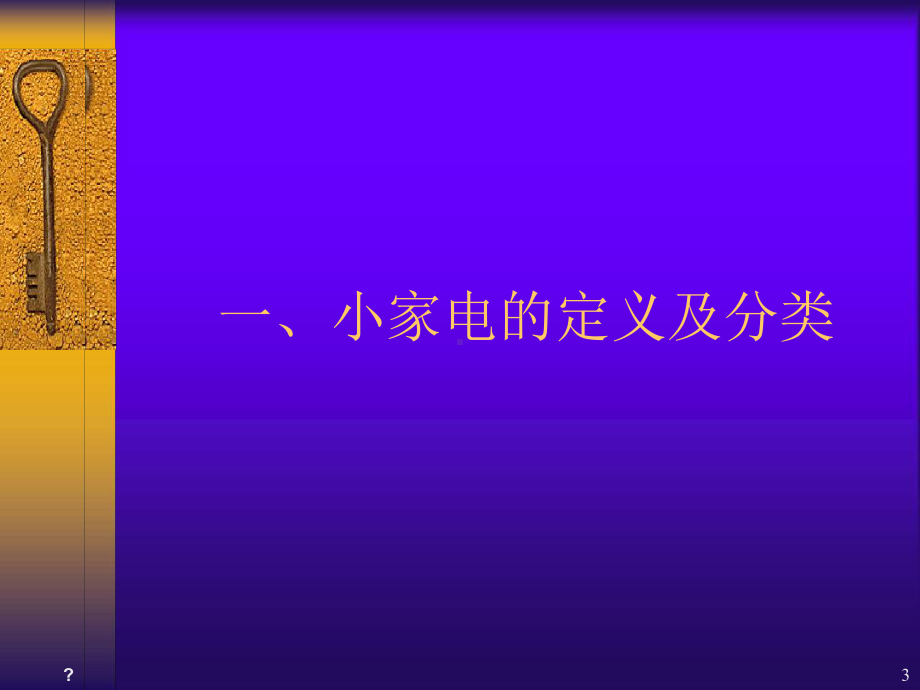 一、小家电的定义及分类

?

3